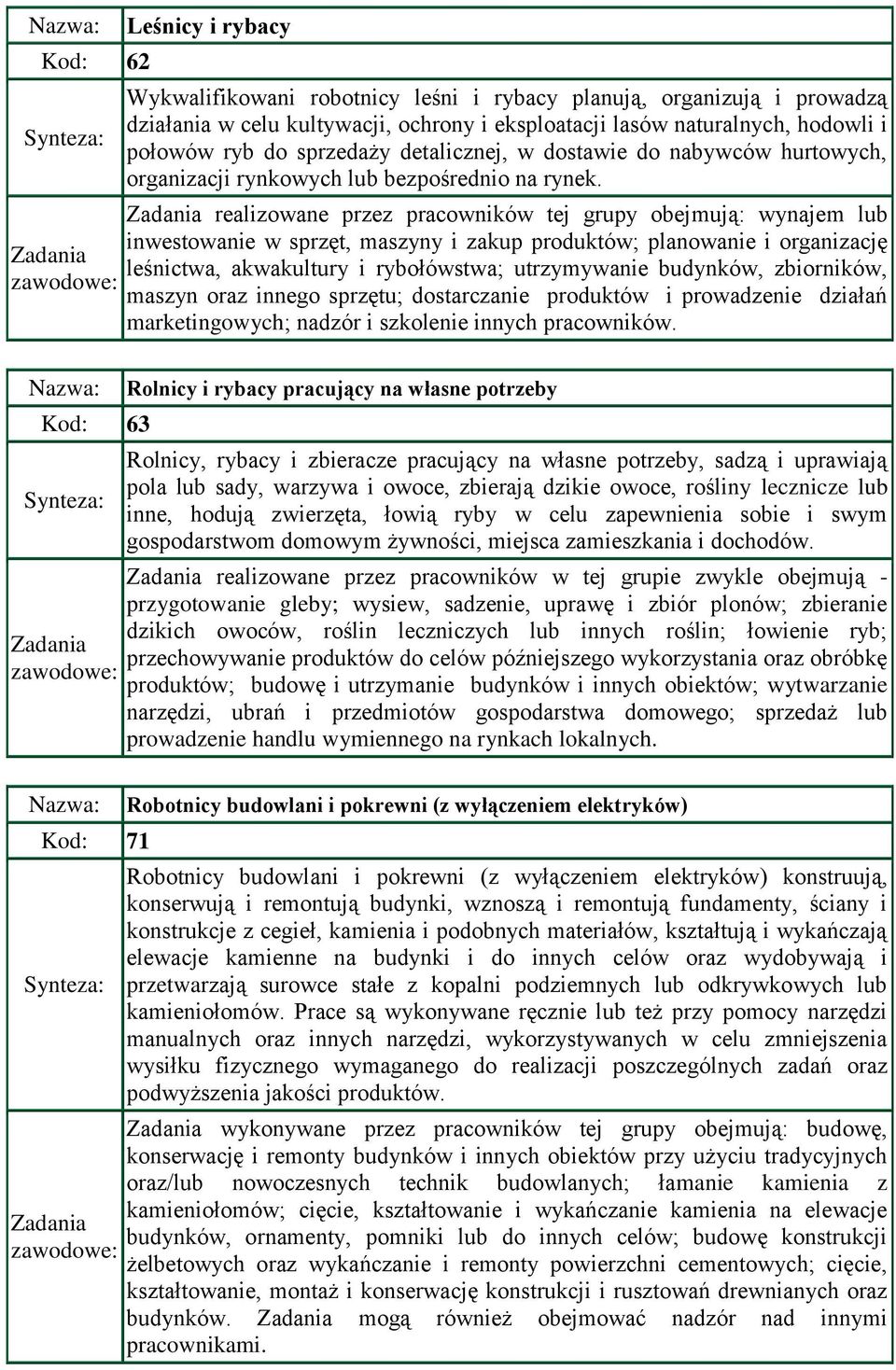 | Nazwa: | Leśnicy i rybacy |
|---|---|
| Kod: | 62 |
| Synteza: | Wykwalifikowani robotnicy leśni i rybacy planują, organizują i prowadzą działania w celu kultywacji, ochrony i eksploatacji lasów naturalnych, hodowli i połowów ryb do sprzedaży detalicznej, w dostawie do nabywców hurtowych, organizacji rynkowych lub bezpośrednio na rynek. |
| Zadania zawodowe: | Zadania realizowane przez pracowników tej grupy obejmują: wynajem lub inwestowanie w sprzęt, maszyny i zakup produktów; planowanie i organizację leśnictwa, akwakultury i rybołówstwa; utrzymywanie budynków, zbiorników, maszyn oraz innego sprzętu; dostarczanie produktów i prowadzenie działań marketingowych; nadzór i szkolenie innych pracowników. |

| Nazwa: | Rolnicy i rybacy pracujący na własne potrzeby |
|---|---|
| Kod: | 63 |
| Synteza: | Rolnicy, rybacy i zbieracze pracujący na własne potrzeby, sadzą i uprawiają pola lub sady, warzywa i owoce, zbierają dzikie owoce, rośliny lecznicze lub inne, hodują zwierzęta, łowią ryby w celu zapewnienia sobie i swym gospodarstwom domowym żywności, miejsca zamieszkania i dochodów. |
| Zadania zawodowe: | Zadania realizowane przez pracowników w tej grupie zwykle obejmują - przygotowanie gleby; wysiew, sadzenie, uprawę i zbiór plonów; zbieranie dzikich owoców, roślin leczniczych lub innych roślin; łowienie ryb; przechowywanie produktów do celów późniejszego wykorzystania oraz obróbkę produktów; budowę i utrzymanie budynków i innych obiektów; wytwarzanie narzędzi, ubrań i przedmiotów gospodarstwa domowego; sprzedaż lub prowadzenie handlu wymiennego na rynkach lokalnych. |

| Nazwa: | Robotnicy budowlani i pokrewni (z wyłączeniem elektryków) |
|---|---|
| Kod: | 71 |
| Synteza: | Robotnicy budowlani i pokrewni (z wyłączeniem elektryków) konstruują, konserwują i remontują budynki, wznoszą i remontują fundamenty, ściany i konstrukcje z cegieł, kamienia i podobnych materiałów, kształtują i wykańczają elewacje kamienne na budynki i do innych celów oraz wydobywają i przetwarzają surowce stałe z kopalni podziemnych lub odkrywkowych lub kamieniołomów. Prace są wykonywane ręcznie lub też przy pomocy narzędzi manualnych oraz innych narzędzi, wykorzystywanych w celu zmniejszenia wysiłku fizycznego wymaganego do realizacji poszczególnych zadań oraz podwyższenia jakości produktów. |
| Zadania zawodowe: | Zadania wykonywane przez pracowników tej grupy obejmują: budowę, konserwację i remonty budynków i innych obiektów przy użyciu tradycyjnych oraz/lub nowoczesnych technik budowlanych; łamanie kamienia z kamieniołomów; cięcie, kształtowanie i wykańczanie kamienia na elewacje budynków, ornamenty, pomniki lub do innych celów; budowę konstrukcji żelbetowych oraz wykańczanie i remonty powierzchni cementowych; cięcie, kształtowanie, montaż i konserwację konstrukcji i rusztowań drewnianych oraz budynków. Zadania mogą również obejmować nadzór nad innymi pracownikami. |